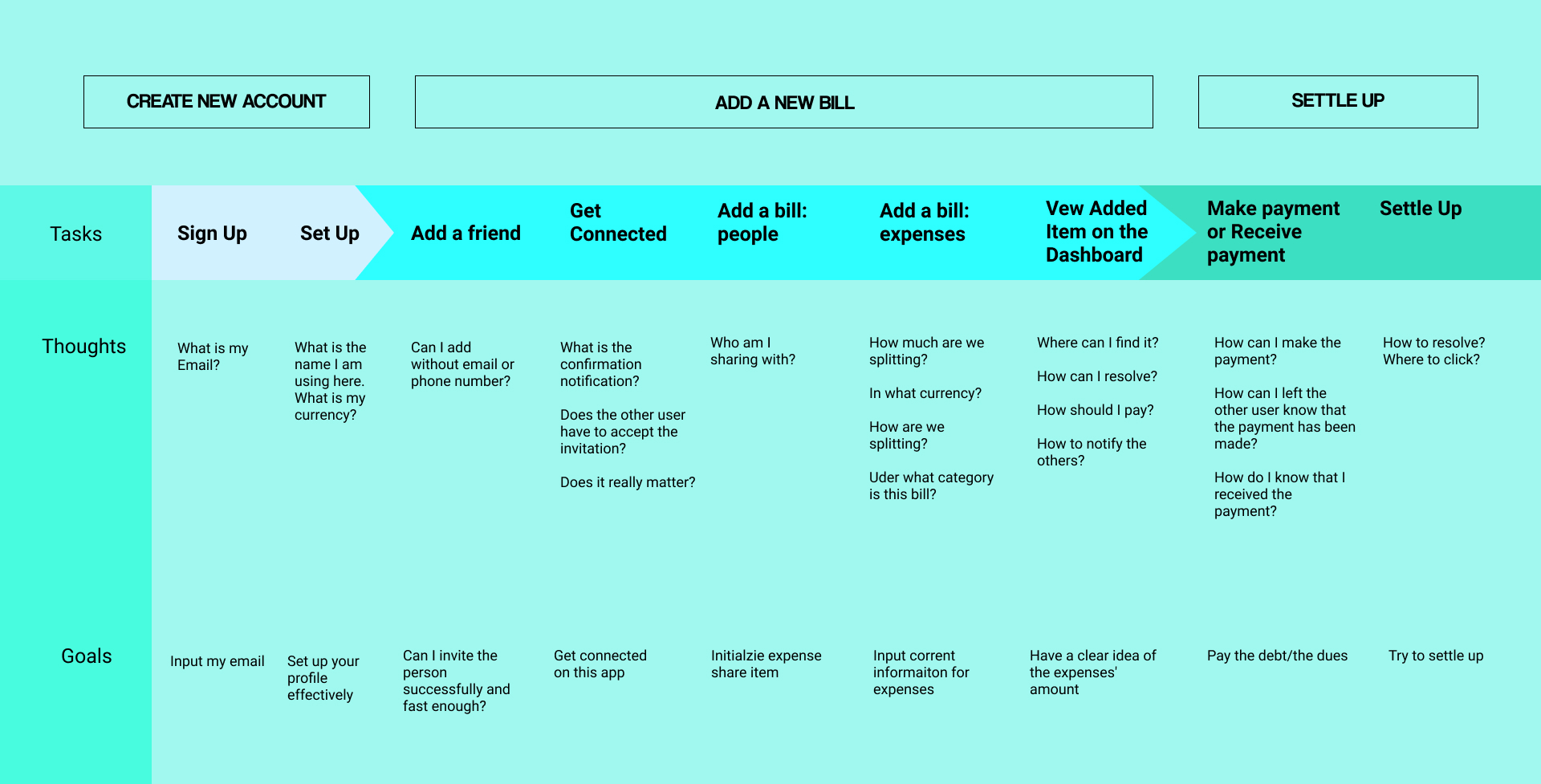 CREATE NEW ACCOUNT

ADD A NEW BILL

SETTLE UP

| Tasks | Sign Up | Set Up | Add a friend | Get Connected | Add a bill: people | Add a bill: expenses | Vew Added Item on the Dashboard | Make payment or Receive payment | Settle Up |
|---|---|---|---|---|---|---|---|---|---|
| Thoughts | What is my Email? | What is the name I am using here. What is my currency? | Can I add without email or phone number? | What is the confirmation notification? Does the other user have to accept the invitation? Does it really matter? | Who am I sharing with? | How much are we splitting? In what currency? How are we splitting? Uder what category is this bill? | Where can I find it? How can I resolve? How should I pay? How to notify the others? | How can I make the payment? How can I left the other user know that the payment has been made? How do I know that I received the payment? | How to resolve? Where to click? |
| Goals | Input my email | Set up your profile effectively | Can I invite the person successfully and fast enough? | Get connected on this app | Initialzie expense share item | Input corrent informaiton for expenses | Have a clear idea of the expenses' amount | Pay the debt/the dues | Try to settle up |